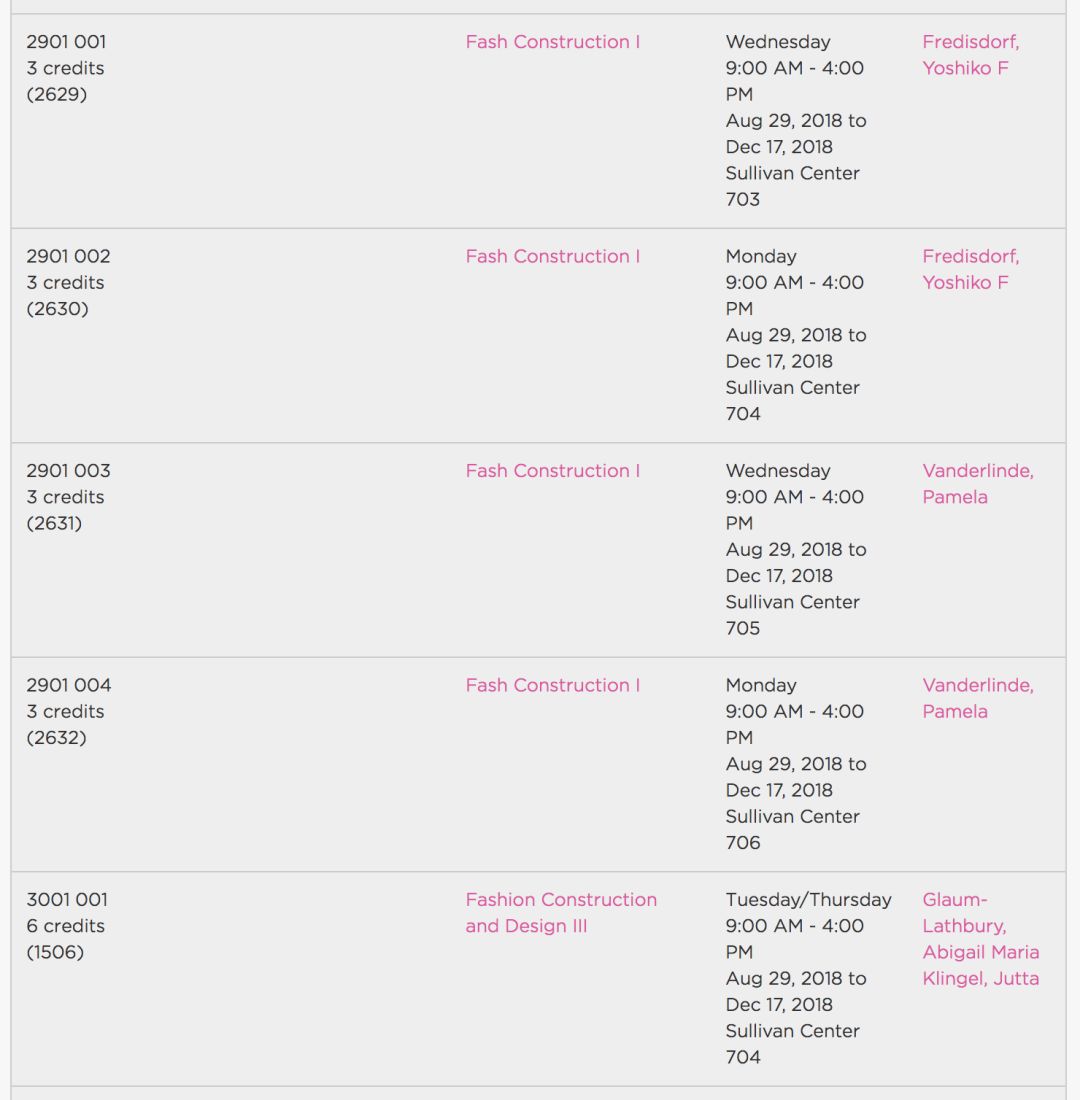 | | | | |
|---|---|---|---|
| 2901 001 3 credits (2629) | Fash Construction I | Wednesday 9:00 AM - 4:00 PM Aug 29, 2018 to Dec 17, 2018 Sullivan Center 703 | Fredisdorf, Yoshiko F |
| 2901 002 3 credits (2630) | Fash Construction I | Monday 9:00 AM - 4:00 PM Aug 29, 2018 to Dec 17, 2018 Sullivan Center 704 | Fredisdorf, Yoshiko F |
| 2901 003 3 credits (2631) | Fash Construction I | Wednesday 9:00 AM - 4:00 PM Aug 29, 2018 to Dec 17, 2018 Sullivan Center 705 | Vanderlinde, Pamela |
| 2901 004 3 credits (2632) | Fash Construction I | Monday 9:00 AM - 4:00 PM Aug 29, 2018 to Dec 17, 2018 Sullivan Center 706 | Vanderlinde, Pamela |
| 3001 001 6 credits (1506) | Fashion Construction and Design III | Tuesday/Thursday 9:00 AM - 4:00 PM Aug 29, 2018 to Dec 17, 2018 Sullivan Center 704 | Glaum-Lathbury, Abigail Maria Klingel, Jutta |